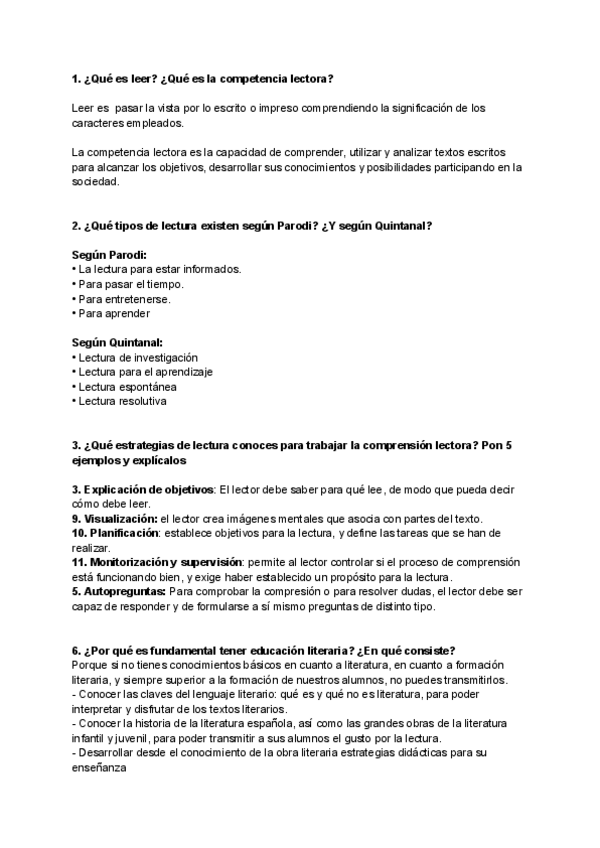 1. ¿Qué es leer? ¿Qué es la competencia lectora?

Leer es pasar la vista por lo escrito o impreso comprendiendo la significación de los caracteres empleados.

La competencia lectora es la capacidad de comprender, utilizar y analizar textos escritos para alcanzar los objetivos, desarrollar sus conocimientos y posibilidades participando en la sociedad.

2. ¿Qué tipos de lectura existen según Parodi? ¿Y según Quintanal?

Según Parodi:
• La lectura para estar informados.
• Para pasar el tiempo.
• Para entretenerse.
• Para aprender

Según Quintanal:
• Lectura de investigación
• Lectura para el aprendizaje
• Lectura espontánea
• Lectura resolutiva

3. ¿Qué estrategias de lectura conoces para trabajar la comprensión lectora? Pon 5 ejemplos y explícalos

3. Explicación de objetivos: El lector debe saber para qué lee, de modo que pueda decir cómo debe leer.
9. Visualización: el lector crea imágenes mentales que asocia con partes del texto.
10. Planificación: establece objetivos para la lectura, y define las tareas que se han de realizar.
11. Monitorización y supervisión: permite al lector controlar si el proceso de comprensión está funcionando bien, y exige haber establecido un propósito para la lectura.
5. Autopreguntas: Para comprobar la compresión o para resolver dudas, el lector debe ser capaz de responder y de formularse a sí mismo preguntas de distinto tipo.

6. ¿Por qué es fundamental tener educación literaria? ¿En qué consiste?
Porque si no tienes conocimientos básicos en cuanto a literatura, en cuanto a formación literaria, y siempre superior a la formación de nuestros alumnos, no puedes transmitirlos.
- Conocer las claves del lenguaje literario: qué es y qué no es literatura, para poder interpretar y disfrutar de los textos literarios.
- Conocer la historia de la literatura española, así como las grandes obras de la literatura infantil y juvenil, para poder transmitir a sus alumnos el gusto por la lectura.
- Desarrollar desde el conocimiento de la obra literaria estrategias didácticas para su enseñanza